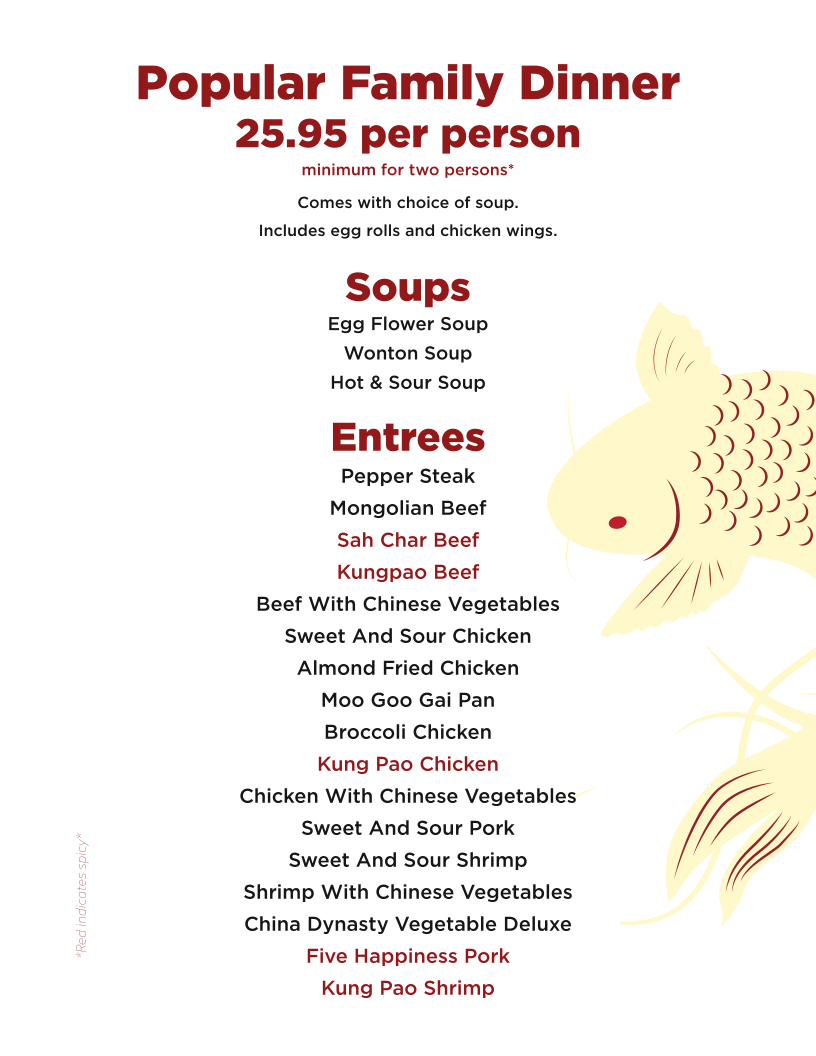 Popular Family Dinner
25.95 per person
minimum for two persons*

Comes with choice of soup.
Includes egg rolls and chicken wings.

Soups
Egg Flower Soup
Wonton Soup
Hot & Sour Soup

Entrees
Pepper Steak
Mongolian Beef
Sah Char Beef
Kungpao Beef
Beef With Chinese Vegetables
Sweet And Sour Chicken
Almond Fried Chicken
Moo Goo Gai Pan
Broccoli Chicken
Kung Pao Chicken
Chicken With Chinese Vegetables
Sweet And Sour Pork
Sweet And Sour Shrimp
Shrimp With Chinese Vegetables
China Dynasty Vegetable Deluxe
Five Happiness Pork
Kung Pao Shrimp

*Red indicates spicy*